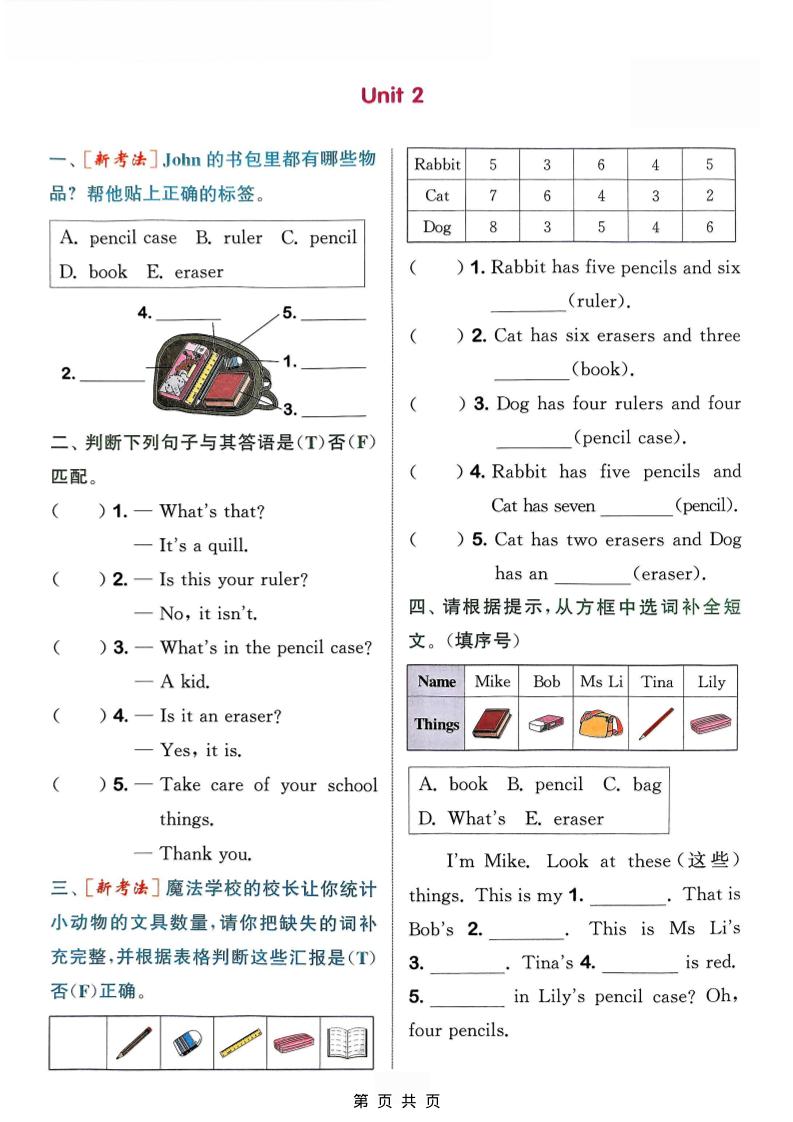 Unit 2

一、[新考法] John 的书包里都有哪些物品？帮他贴上正确的标签。

A. pencil case B. ruler C. pencil
D. book E. eraser

4. ________ 5. ________
2. ________ 1. ________
3. ________

二、判断下列句子与其答语是(T)否(F)匹配。

( ) 1. — What's that?
— It's a quill.
( ) 2. — Is this your ruler?
— No, it isn't.
( ) 3. — What's in the pencil case?
— A kid.
( ) 4. — Is it an eraser?
— Yes, it is.
( ) 5. — Take care of your school things.
— Thank you.

三、[新考法] 魔法学校的校长让你统计小动物的文具数量，请你把缺失的词补充完整，并根据表格判断这些汇报是(T)否(F)正确。

| | | | | | |
|---|---|---|---|---|---|
| Rabbit | 5 | 3 | 6 | 4 | 5 |
| Cat | 7 | 6 | 4 | 3 | 2 |
| Dog | 8 | 3 | 5 | 4 | 6 |

( ) 1. Rabbit has five pencils and six ________(ruler).
( ) 2. Cat has six erasers and three ________(book).
( ) 3. Dog has four rulers and four ________(pencil case).
( ) 4. Rabbit has five pencils and Cat has seven ________(pencil).
( ) 5. Cat has two erasers and Dog has an ________(eraser).

四、请根据提示，从方框中选词补全短文。(填序号)

| Name | Mike | Bob | Ms Li | Tina | Lily |
|---|---|---|---|---|---|
| Things | | | | | |

A. book B. pencil C. bag
D. What's E. eraser

I'm Mike. Look at these(这些) things. This is my 1. ________. That is Bob's 2. ________. This is Ms Li's 3. ________. Tina's 4. ________ is red. 5. ________ in Lily's pencil case? Oh, four pencils.

第 页 共 页